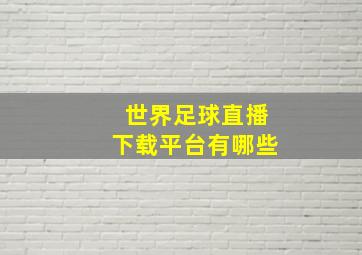 世界足球直播
下载平台有哪些